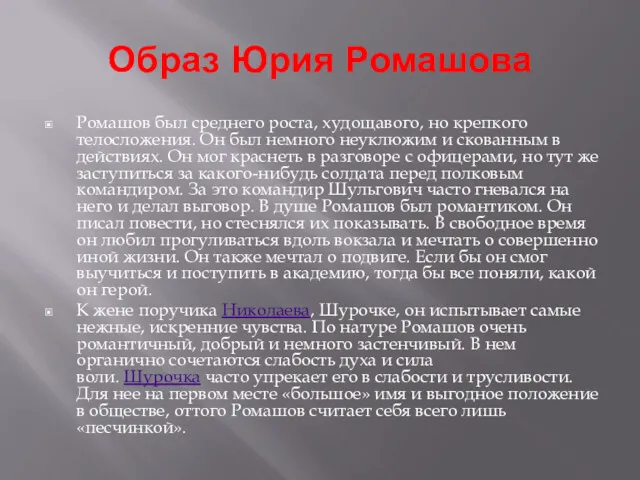 Образ Юрия Ромашова

Ромашов был среднего роста, худощавого, но крепкого телосложения. Он был немного неуклюжим и скованным в действиях. Он мог краснеть в разговоре с офицерами, но тут же заступиться за какого-нибудь солдата перед полковым командиром. За это командир Шульгович часто гневался на него и делал выговор. В душе Ромашов был романтиком. Он писал повести, но стеснялся их показывать. В свободное время он любил прогуливаться вдоль вокзала и мечтать о совершенно иной жизни. Он также мечтал о подвиге. Если бы он смог выучиться и поступить в академию, тогда бы все поняли, какой он герой.

К жене поручика Николаева, Шурочке, он испытывает самые нежные, искренние чувства. По натуре Ромашов очень романтичный, добрый и немного застенчивый. В нем органично сочетаются слабость духа и сила воли. Шурочка часто упрекает его в слабости и трусливости. Для нее на первом месте «большое» имя и выгодное положение в обществе, оттого Ромашов считает себя всего лишь «песчинкой».